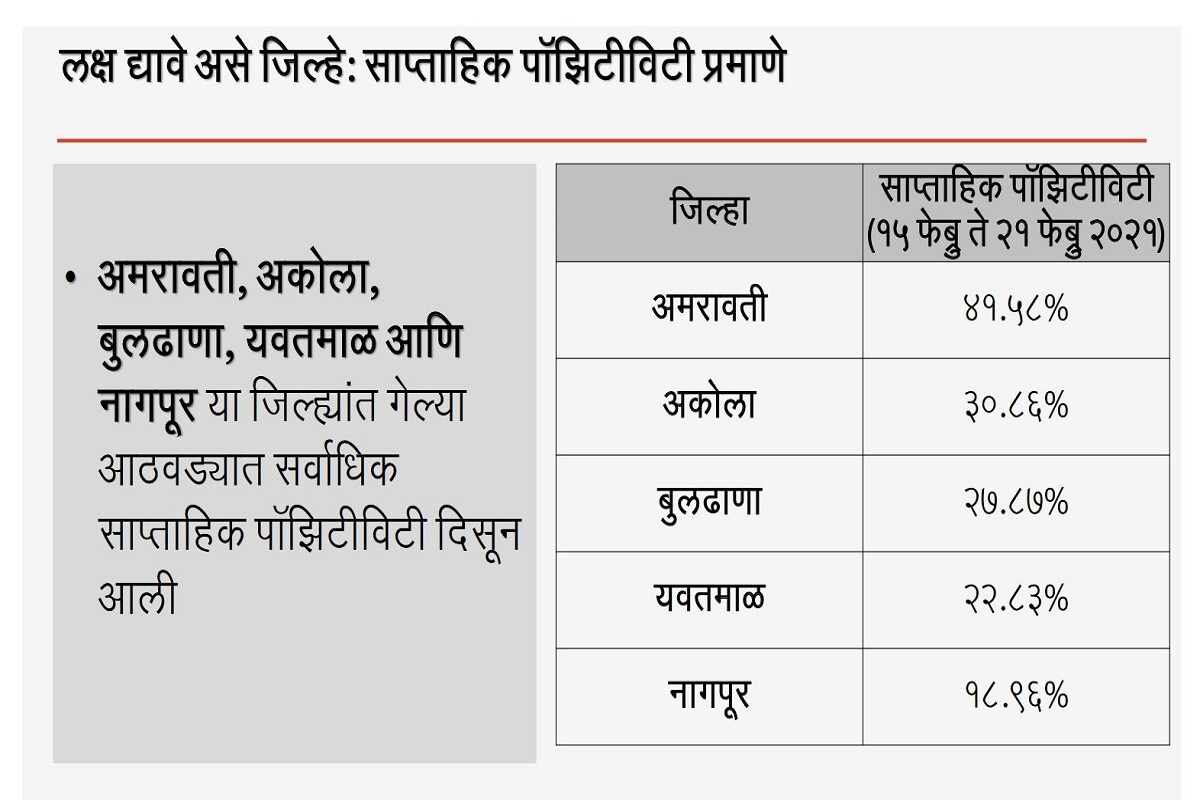 लक्ष द्यावे असे जिल्हे: साप्ताहिक पॉझिटीविटी प्रमाणे

• अमरावती, अकोला, बुलढाणा, यवतमाळ आणि नागपूर या जिल्ह्यांत गेल्या आठवड्यात सर्वाधिक साप्ताहिक पॉझिटीविटी दिसून आली

| जिल्हा | साप्ताहिक पॉझिटीविटी (१५ फेब्रु ते २१ फेब्रु २०२१) |
|---|---|
| अमरावती | ४१.५८% |
| अकोला | ३०.८६% |
| बुलढाणा | २७.८७% |
| यवतमाळ | २२.८३% |
| नागपूर | १८.९६% |